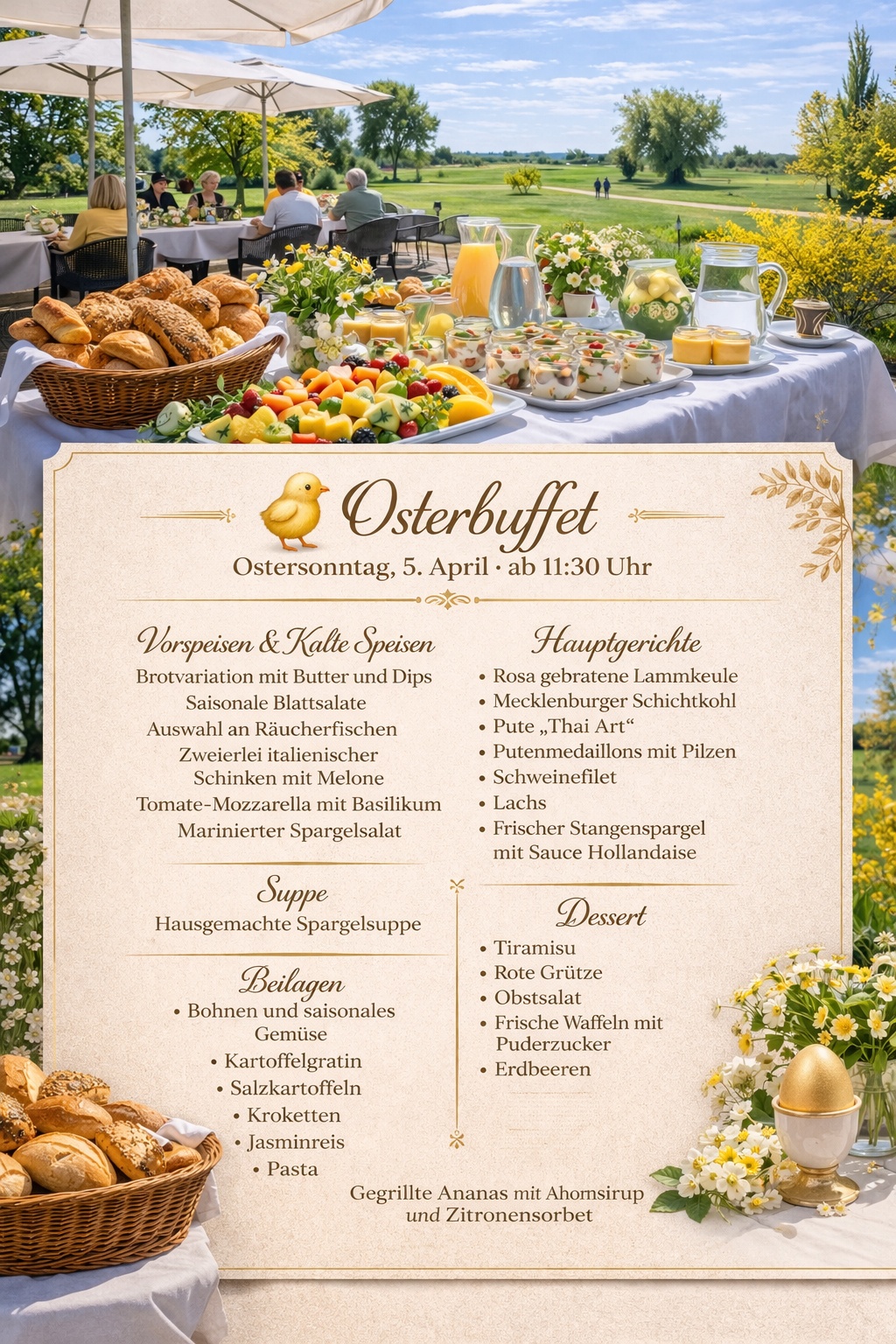 Osterbuffet

Ostersonntag, 5. April · ab 11:30 Uhr

Vorspeisen & Kalte Speisen

Brotvariation mit Butter und Dips
Saisonale Blattsalate
Auswahl an Räucherfischen
Zweierlei italienischer Schinken mit Melone
Tomate-Mozzarella mit Basilikum
Marinierter Spargelsalat

Suppe

Hausgemachte Spargelsuppe

Beilagen

• Bohnen und saisonales Gemüse
• Kartoffelgratin
• Salzkartoffeln
• Kroketten
• Jasminreis
• Pasta

Hauptgerichte

• Rosa gebratene Lammkeule
• Mecklenburger Schichtkohl
• Pute „Thai Art“
• Putenmedaillons mit Pilzen
• Schweinefilet
• Lachs
• Frischer Stangenspargel mit Sauce Hollandaise

Dessert

• Tiramisu
• Rote Grütze
• Obstsalat
• Frische Waffeln mit Puderzucker
• Erdbeeren

Gegrillte Ananas mit Ahornsirup und Zitronensorbet